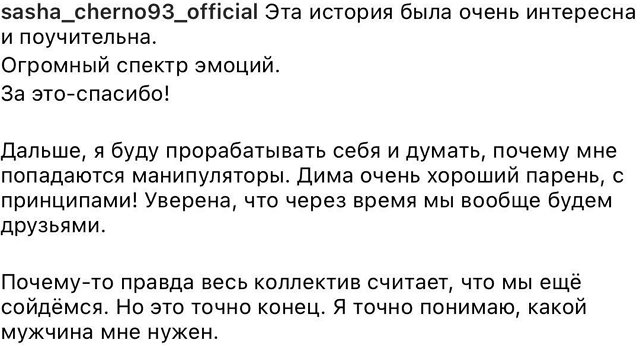 sasha_cherno93_official Эта история была очень интересна и поучительна.
Огромный спектр эмоций.
За это-спасибо!

Дальше, я буду прорабатывать себя и думать, почему мне попадаются манипуляторы. Дима очень хороший парень, с принципами! Уверена, что через время мы вообще будем друзьями.

Почему-то правда весь коллектив считает, что мы ещё сойдёмся. Но это точно конец. Я точно понимаю, какой мужчина мне нужен.